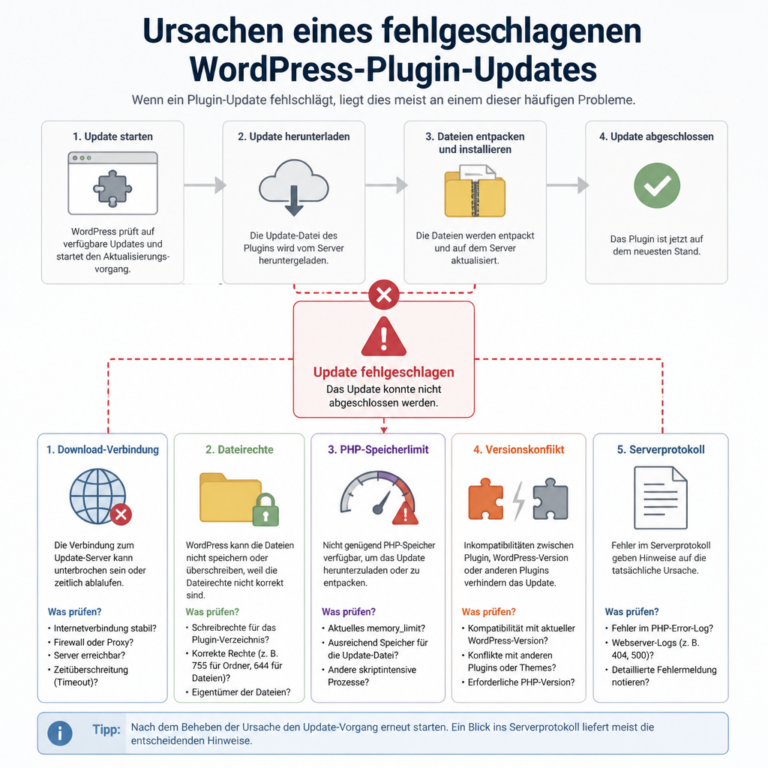 Ursachen eines fehlgeschlagenen WordPress-Plugin-Updates

Wenn ein Plugin-Update fehlschlägt, liegt dies meist an einem dieser häufigen Probleme.

1. Update starten

WordPress prüft auf verfügbare Updates und startet den Aktualisierungsvorgang.

2. Update herunterladen

Die Update-Datei des Plugins wird vom Server heruntergeladen.

3. Dateien entpacken und installieren

Die Dateien werden entpackt und auf dem Server aktualisiert.

4. Update abgeschlossen

Das Plugin ist jetzt auf dem neuesten Stand.

Update fehlgeschlagen
Das Update konnte nicht abgeschlossen werden.

1. Download-Verbindung

Die Verbindung zum Update-Server kann unterbrochen sein oder zeitlich ablaufen.

Was prüfen?
• Internetverbindung stabil?
• Firewall oder Proxy?
• Server erreichbar?
• Zeitüberschreitung (Timeout)?

2. Dateirechte

WordPress kann die Dateien nicht speichern oder überschreiben, weil die Dateirechte nicht korrekt sind.

Was prüfen?
• Schreibrechte für das Plugin-Verzeichnis?
• Korrekte Rechte (z. B. 755 für Ordner, 644 für Dateien)?
• Eigentümer der Dateien?

3. PHP-Speicherlimit

Nicht genügend PHP-Speicher verfügbar, um das Update herunterzuladen oder zu entpacken.

Was prüfen?
• Aktuelles memory_limit?
• Ausreichend Speicher für die Update-Datei?
• Andere skriptintensive Prozesse?

4. Versionskonflikt

Inkompatibilitäten zwischen Plugin, WordPress-Version oder anderen Plugins verhindern das Update.

Was prüfen?
• Kompatibilität mit aktueller WordPress-Version?
• Konflikte mit anderen Plugins oder Themes?
• Erforderliche PHP-Version?

5. Serverprotokoll

Fehler im Serverprotokoll geben Hinweise auf die tatsächliche Ursache.

Was prüfen?
• Fehler im PHP-Error-Log?
• Webserver-Logs (z. B. 404, 500)?
• Detaillierte Fehlermeldung notieren?

Tipp: Nach dem Beheben der Ursache den Update-Vorgang erneut starten. Ein Blick ins Serverprotokoll liefert meist die entscheidenden Hinweise.